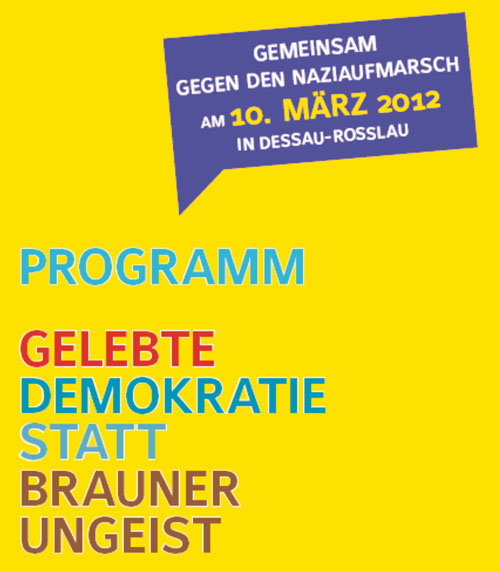 GEMEINSAM
GEGEN DEN NAZIAUFMARSCH
AM 10. MÄRZ 2012
IN DESSAU-ROSSLAU

PROGRAMM

GELEBTE
DEMOKRATIE
STATT
BRAUNER
UNGEIST